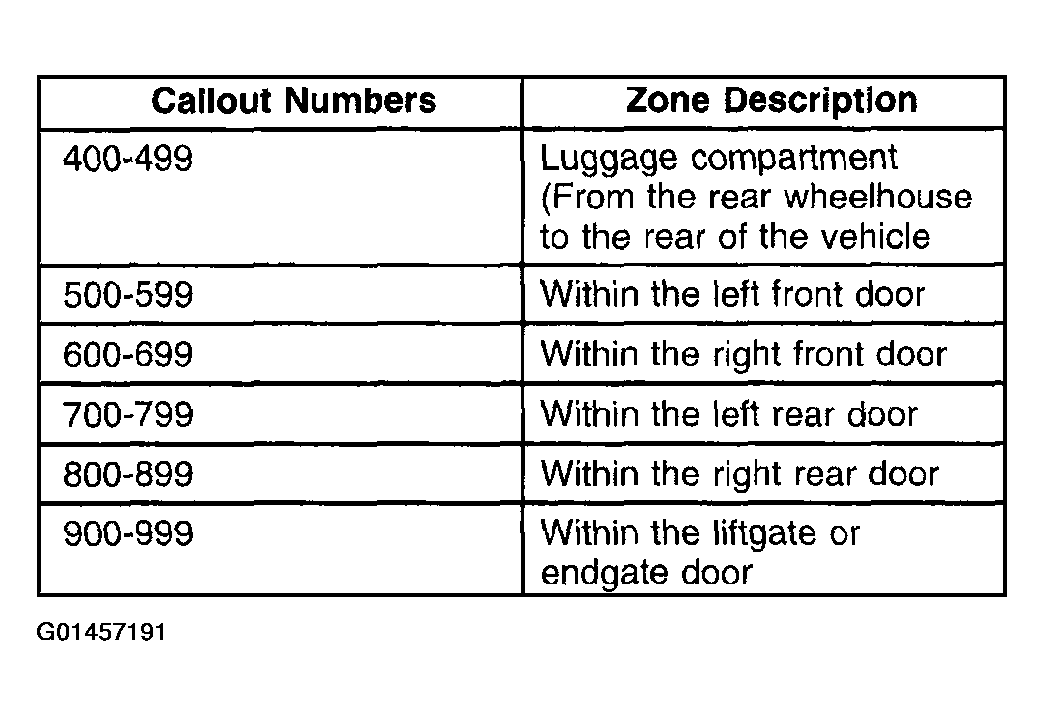 | Callout Numbers | Zone Description |
|---|---|
| 400-499 | Luggage compartment (From the rear wheelhouse to the rear of the vehicle |
| 500-599 | Within the left front door |
| 600-699 | Within the right front door |
| 700-799 | Within the left rear door |
| 800-899 | Within the right rear door |
| 900-999 | Within the liftgate or endgate door |

G01457191